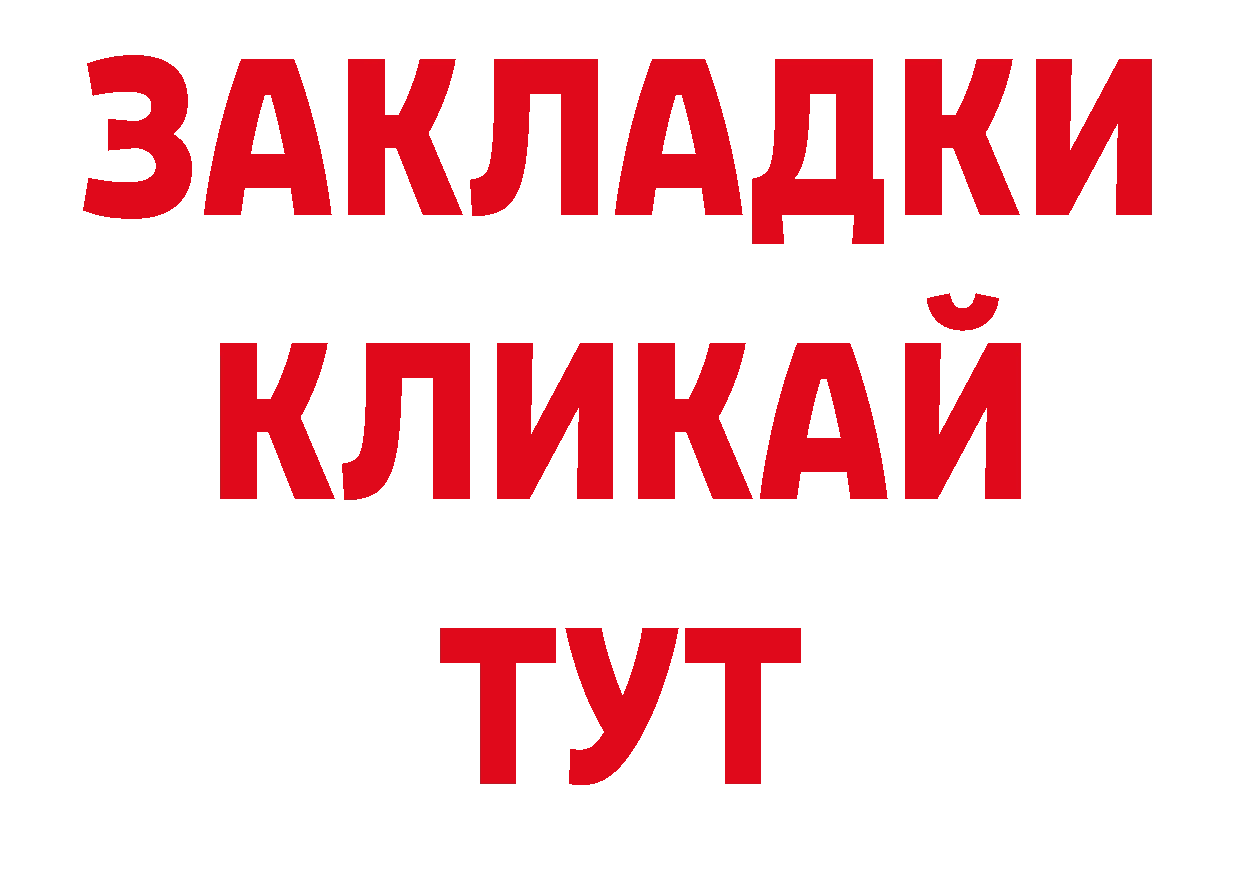 ЗАКЛАДКИ
КЛИКАЙ
ТУТ